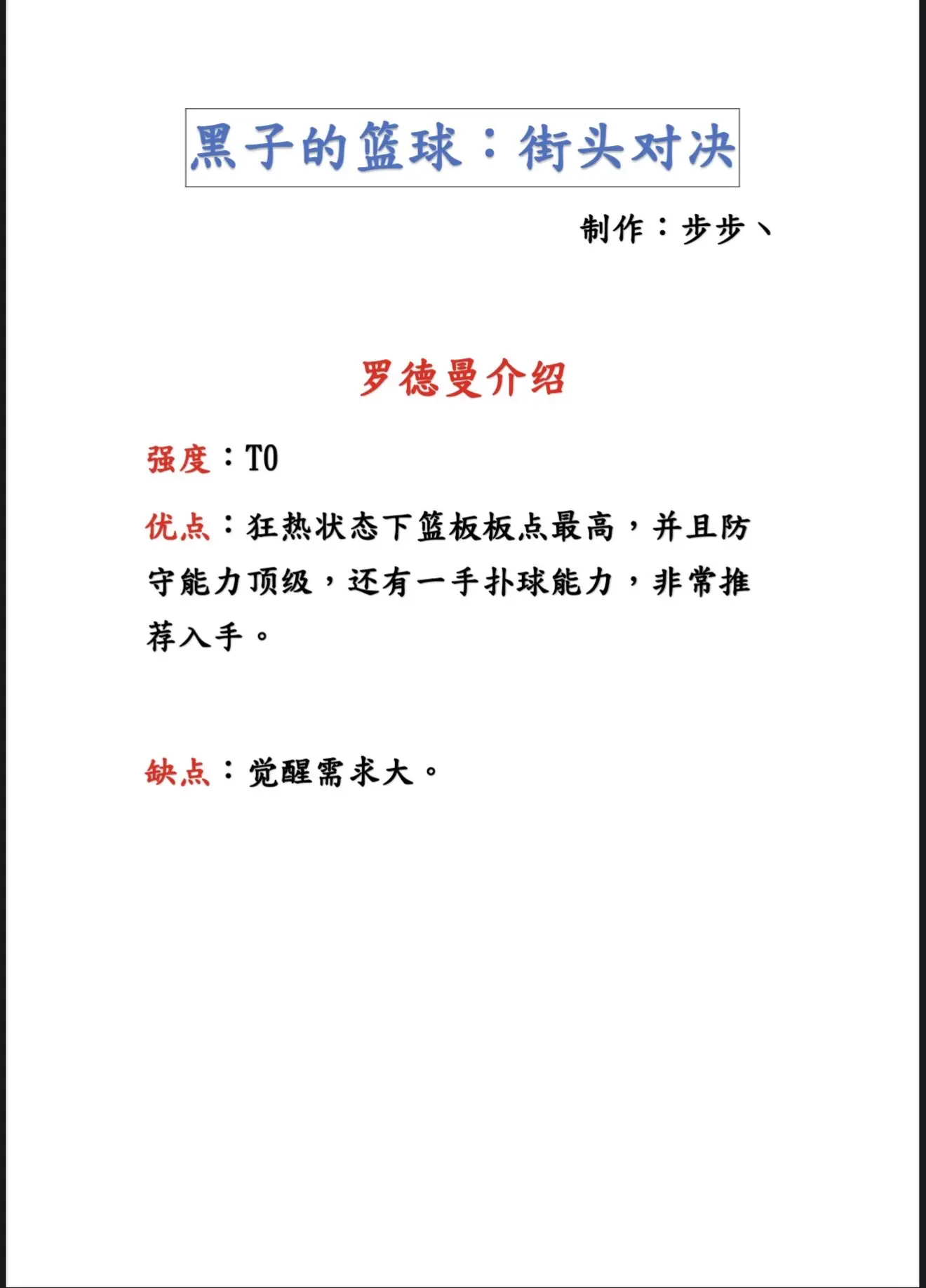 黑子的篮球：街头对决

制作：步步、

罗德曼介绍

强度：T0

优点：狂热状态下篮板板点最高，并且防守能力顶级，还有一手扑球能力，非常推荐入手。

缺点：觉醒需求大。